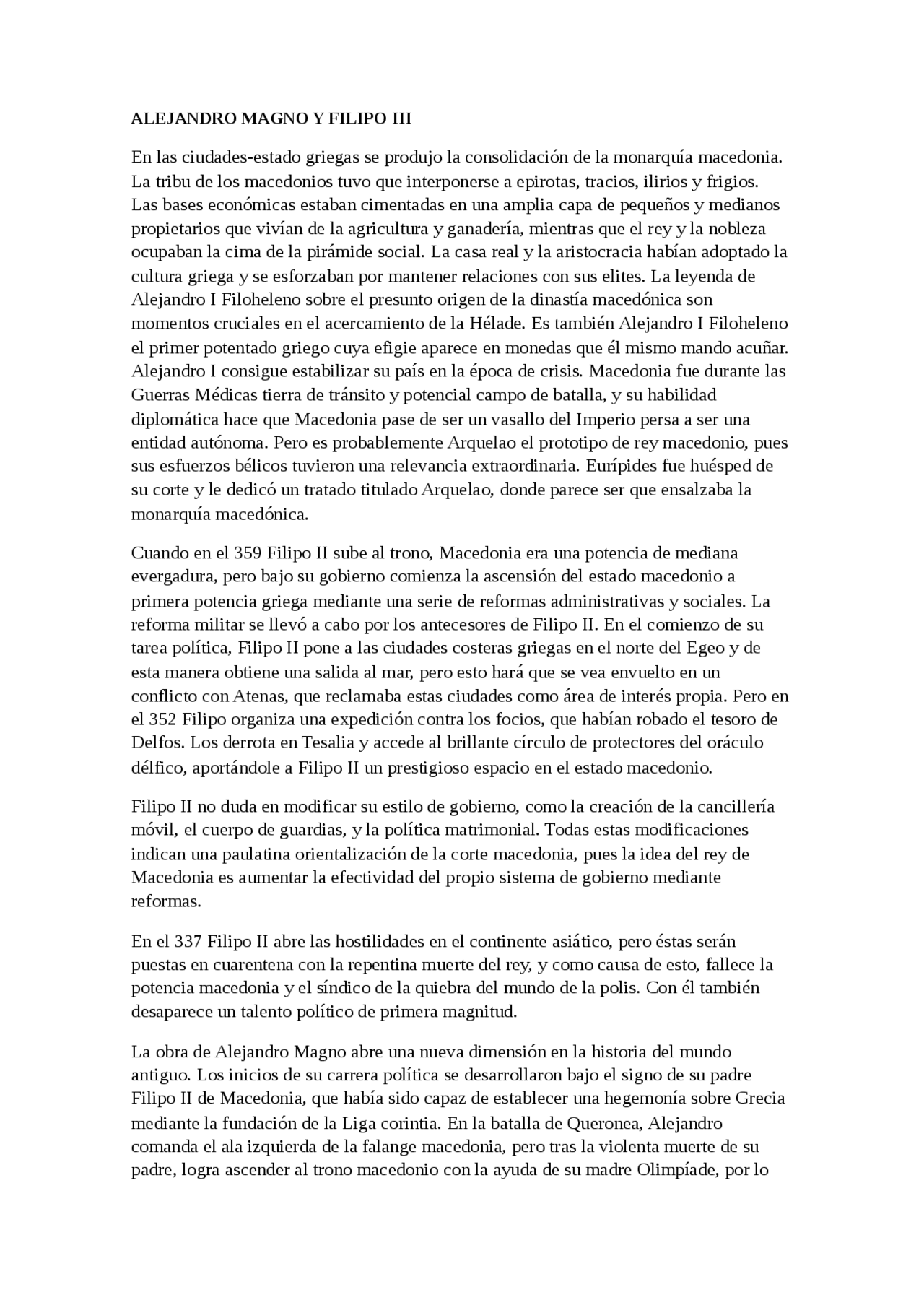 ALEJANDRO MAGNO Y FILIPO III

En las ciudades-estado griegas se produjo la consolidación de la monarquía macedonia. La tribu de los macedonios tuvo que interponerse a epirotas, tracios, ilirios y frigios. Las bases económicas estaban cimentadas en una amplia capa de pequeños y medianos propietarios que vivían de la agricultura y ganadería, mientras que el rey y la nobleza ocupaban la cima de la pirámide social. La casa real y la aristocracia habían adoptado la cultura griega y se esforzaban por mantener relaciones con sus elites. La leyenda de Alejandro I Filoheleno sobre el presunto origen de la dinastía macedónica son momentos cruciales en el acercamiento de la Hélade. Es también Alejandro I Filoheleno el primer potentado griego cuya efigie aparece en monedas que él mismo mando acuñar. Alejandro I consigue estabilizar su país en la época de crisis. Macedonia fue durante las Guerras Médicas tierra de tránsito y potencial campo de batalla, y su habilidad diplomática hace que Macedonia pase de ser un vasallo del Imperio persa a ser una entidad autónoma. Pero es probablemente Arquelao el prototipo de rey macedonio, pues sus esfuerzos bélicos tuvieron una relevancia extraordinaria. Eurípides fue huésped de su corte y le dedicó un tratado titulado Arquelao, donde parece ser que ensalzaba la monarquía macedónica.

Cuando en el 359 Filipo II sube al trono, Macedonia era una potencia de mediana evergadura, pero bajo su gobierno comienza la ascensión del estado macedonio a primera potencia griega mediante una serie de reformas administrativas y sociales. La reforma militar se llevó a cabo por los antecesores de Filipo II. En el comienzo de su tarea política, Filipo II pone a las ciudades costeras griegas en el norte del Egeo y de esta manera obtiene una salida al mar, pero esto hará que se vea envuelto en un conflicto con Atenas, que reclamaba estas ciudades como área de interés propia. Pero en el 352 Filipo organiza una expedición contra los focios, que habían robado el tesoro de Delfos. Los derrota en Tesalia y accede al brillante círculo de protectores del oráculo délfico, aportándole a Filipo II un prestigioso espacio en el estado macedonio.

Filipo II no duda en modificar su estilo de gobierno, como la creación de la cancillería móvil, el cuerpo de guardias, y la política matrimonial. Todas estas modificaciones indican una paulatina orientalización de la corte macedonia, pues la idea del rey de Macedonia es aumentar la efectividad del propio sistema de gobierno mediante reformas.

En el 337 Filipo II abre las hostilidades en el continente asiático, pero éstas serán puestas en cuarentena con la repentina muerte del rey, y como causa de esto, fallece la potencia macedonia y el síndico de la quiebra del mundo de la polis. Con él también desaparece un talento político de primera magnitud.

La obra de Alejandro Magno abre una nueva dimensión en la historia del mundo antiguo. Los inicios de su carrera política se desarrollaron bajo el signo de su padre Filipo II de Macedonia, que había sido capaz de establecer una hegemonía sobre Grecia mediante la fundación de la Liga corintia. En la batalla de Queronea, Alejandro comanda el ala izquierda de la falange macedonia, pero tras la violenta muerte de su padre, logra ascender al trono macedonio con la ayuda de su madre Olimpíade, por lo